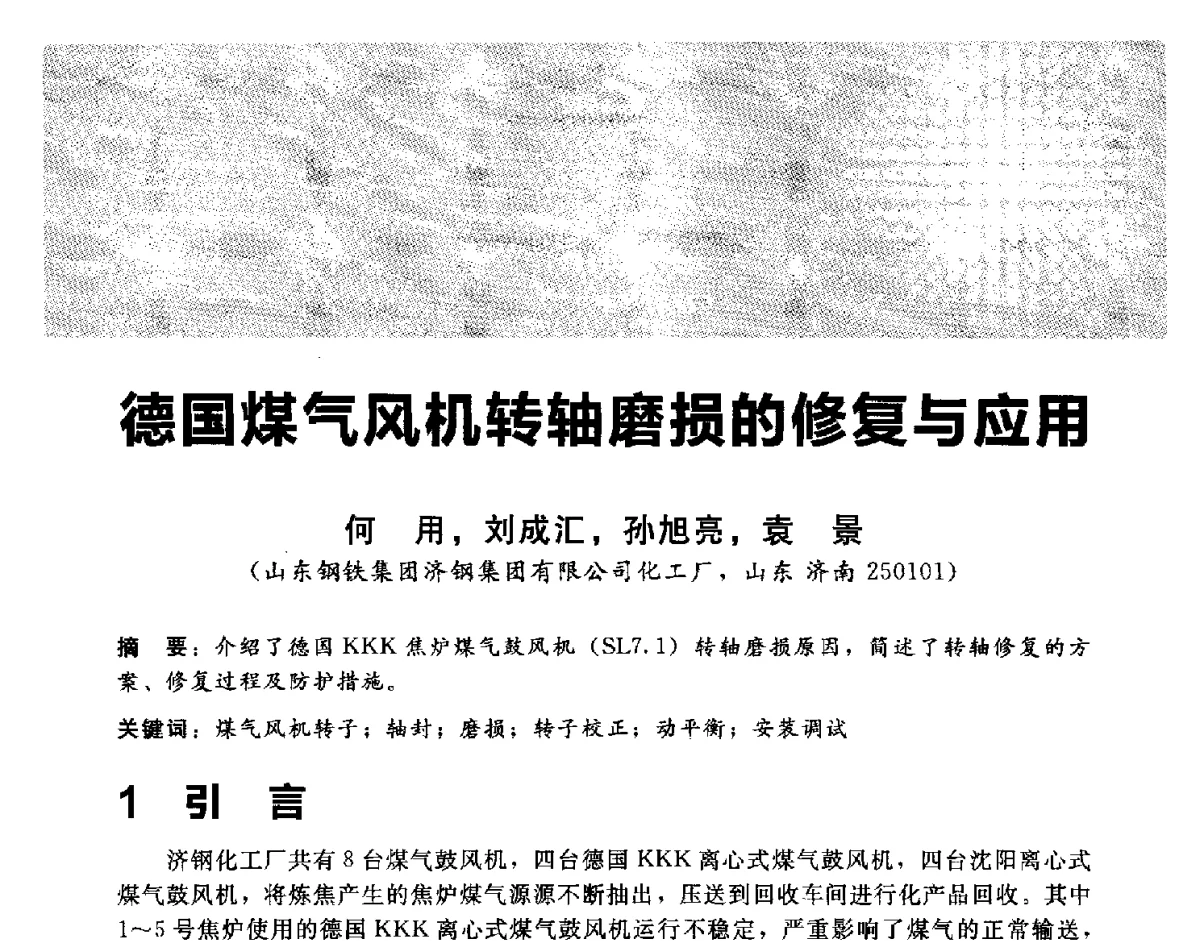 德国煤气风机转轴磨损的修复与应用

何　用，刘成汇，孙旭亮，袁　景

（山东钢铁集团济钢集团有限公司化工厂，山东 济南 250101）

摘　要：介绍了德国 KKK 焦炉煤气鼓风机（SL7.1）转轴磨损原因，简述了转轴修复的方案、修复过程及防护措施。

关键词：煤气风机转子；轴封；磨损；转子校正；动平衡；安装调试

1　引　言

济钢化工厂共有 8 台煤气鼓风机，四台德国 KKK 离心式煤气鼓风机，四台沈阳离心式煤气鼓风机，将炼焦产生的焦炉煤气源源不断抽出，压送到回收车间进行化产品回收。其中 1～5 号焦炉使用的德国 KKK 离心式煤气鼓风机运行不稳定，严重影响了煤气的正常输送，